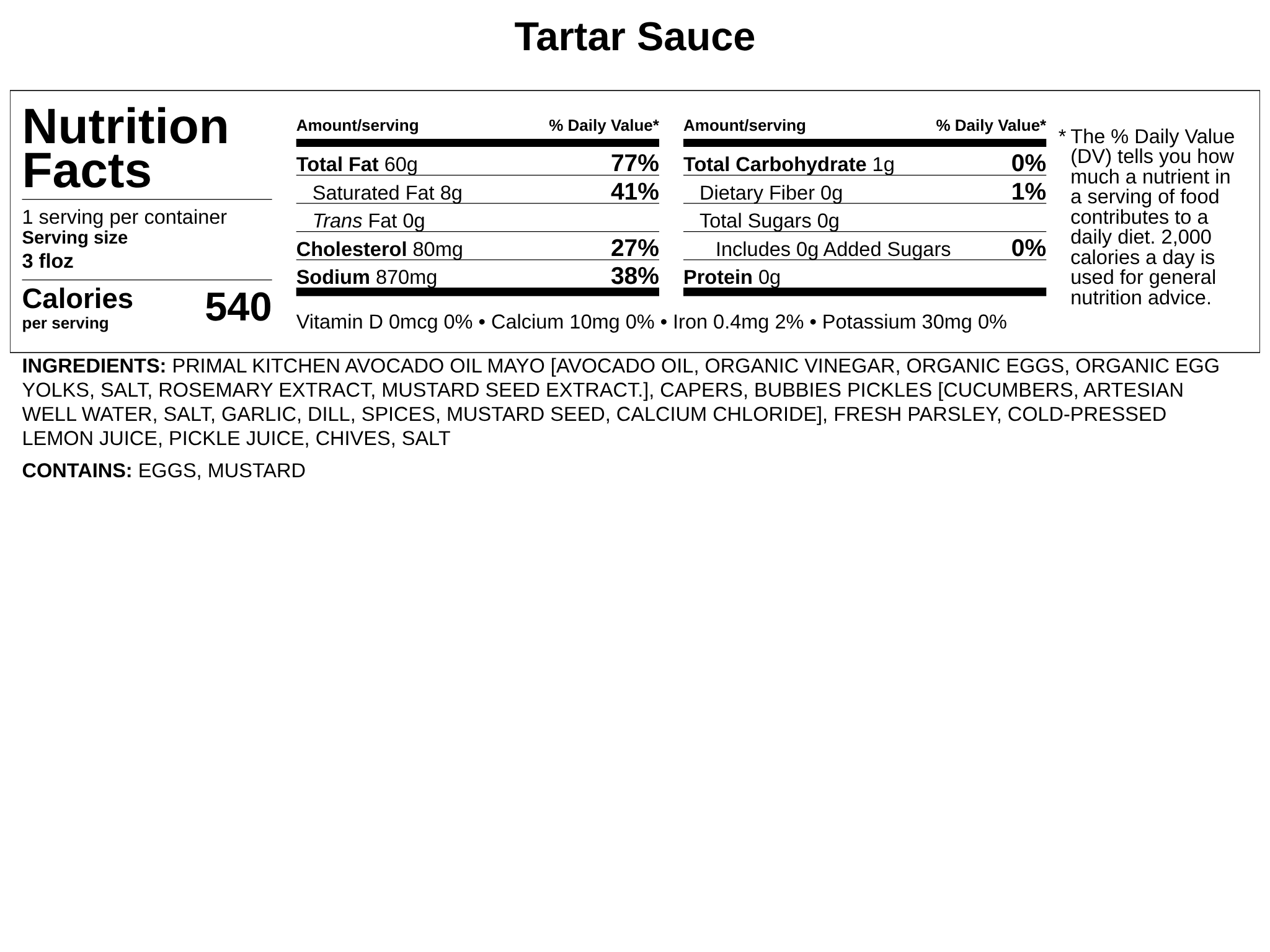 Tartar Sauce

Nutrition Facts

1 serving per container
Serving size
3 floz

Calories per serving 540

| Amount/serving | % Daily Value* |
|---|---|
| Total Fat 60g | 77% |
| Saturated Fat 8g | 41% |
| Trans Fat 0g | |
| Cholesterol 80mg | 27% |
| Sodium 870mg | 38% |

| Amount/serving | % Daily Value* |
|---|---|
| Total Carbohydrate 1g | 0% |
| Dietary Fiber 0g | 1% |
| Total Sugars 0g | |
| Includes 0g Added Sugars | 0% |
| Protein 0g | |

Vitamin D 0mcg 0% • Calcium 10mg 0% • Iron 0.4mg 2% • Potassium 30mg 0%

* The % Daily Value (DV) tells you how much a nutrient in a serving of food contributes to a daily diet. 2,000 calories a day is used for general nutrition advice.

INGREDIENTS: PRIMAL KITCHEN AVOCADO OIL MAYO [AVOCADO OIL, ORGANIC VINEGAR, ORGANIC EGGS, ORGANIC EGG YOLKS, SALT, ROSEMARY EXTRACT, MUSTARD SEED EXTRACT.], CAPERS, BUBBIES PICKLES [CUCUMBERS, ARTESIAN WELL WATER, SALT, GARLIC, DILL, SPICES, MUSTARD SEED, CALCIUM CHLORIDE], FRESH PARSLEY, COLD-PRESSED LEMON JUICE, PICKLE JUICE, CHIVES, SALT

CONTAINS: EGGS, MUSTARD